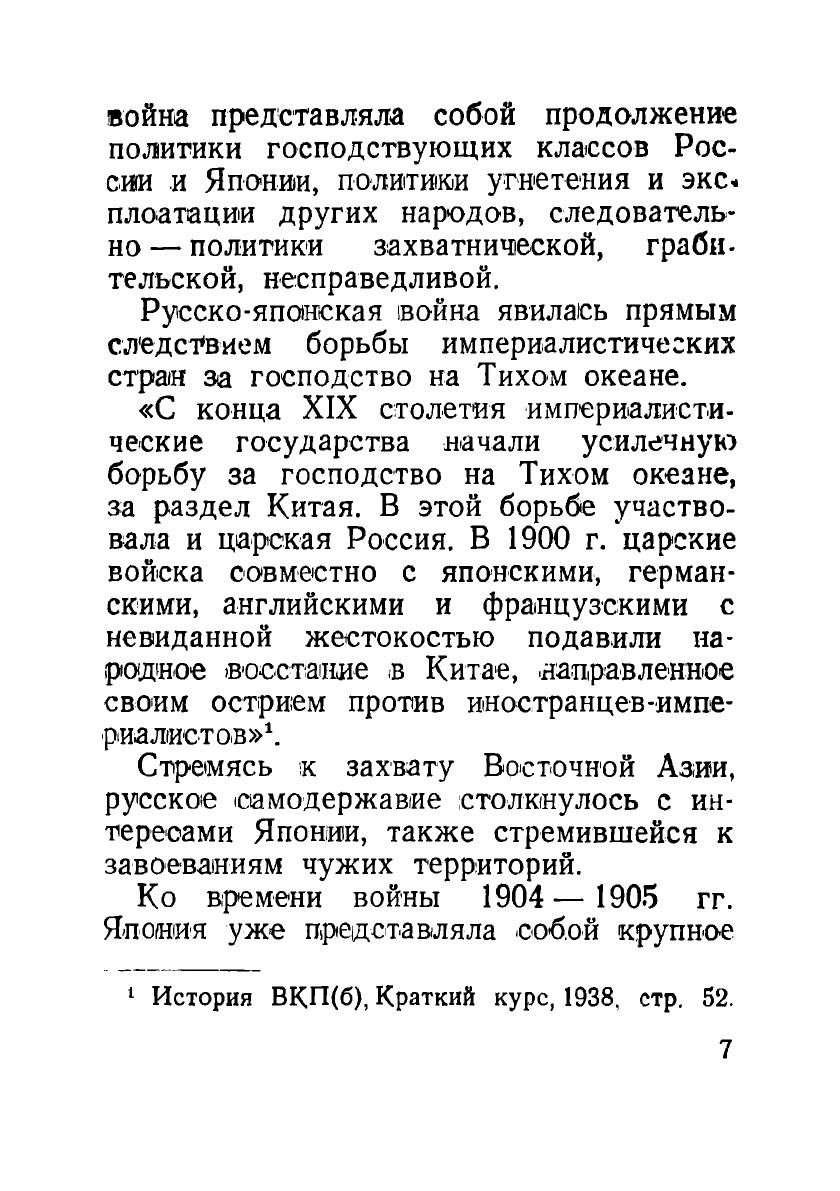 война представляла собой продолжение политики господствующих классов России и Японии, политики угнетения и эксплоатации других народов, следовательно — политики захватнической, грабительской, несправедливой.

Русско-японская война явилась прямым следствием борьбы империалистических стран за господство на Тихом океане.

«С конца XIX столетия империалистические государства начали усиленную борьбу за господство на Тихом океане, за раздел Китая. В этой борьбе участвовала и царская Россия. В 1900 г. царские войска совместно с японскими, германскими, английскими и французскими с невиданной жестокостью подавили народное восстание в Китае, направленное своим острием против иностранцев-империалистов»$^1$.

Стремясь к захвату Восточной Азии, русское самодержавие столкнулось с интересами Японии, также стремившейся к завоеваниям чужих территорий.

Ко времени войны 1904 — 1905 гг. Япония уже представляла собой крупное

$^1$ История ВКП(б), Краткий курс, 1938, стр. 52.

7